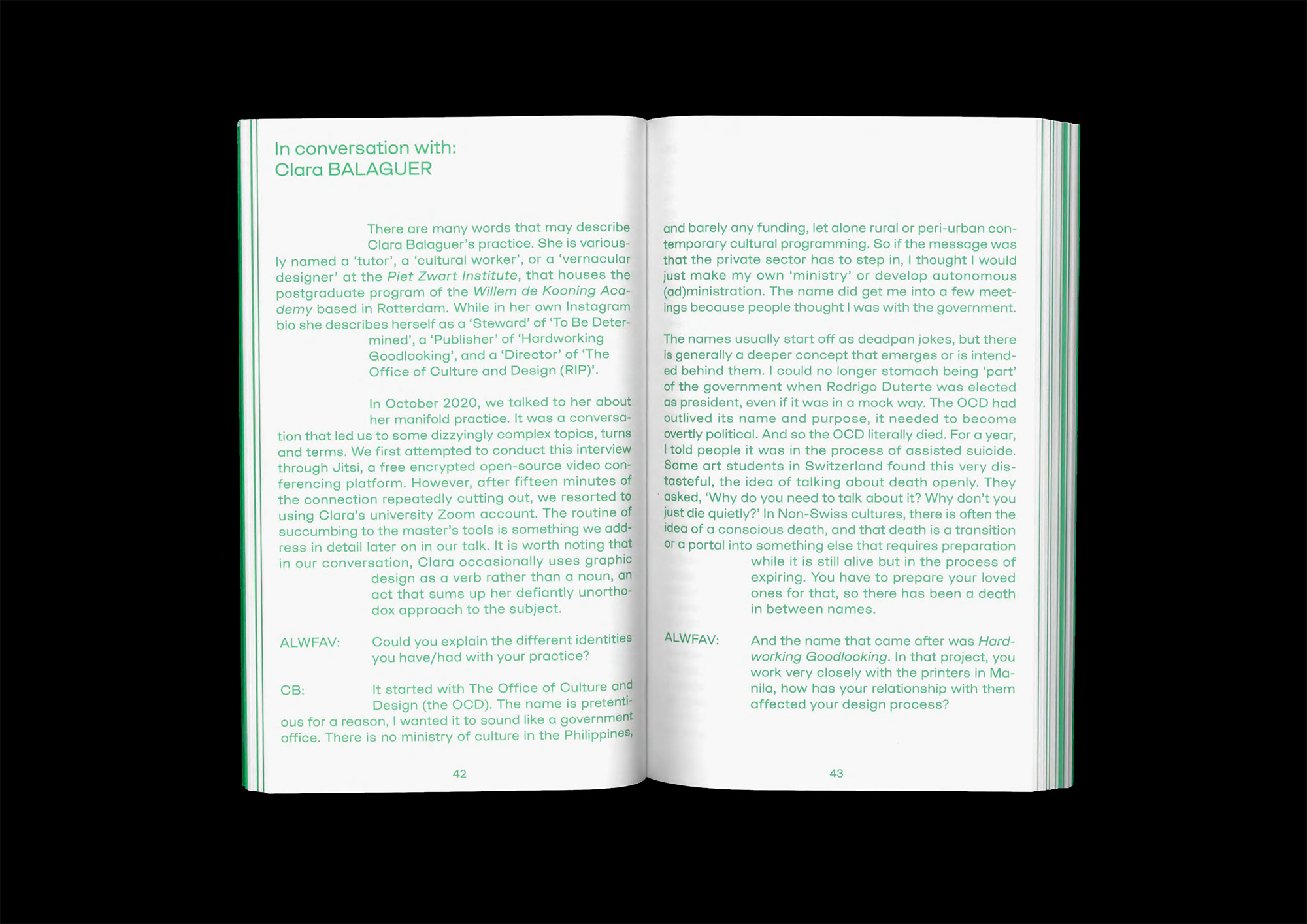 In conversation with:
Clara BALAGUER

There are many words that may describe Clara Balaguer's practice. She is variously named a 'tutor', a 'cultural worker', or a 'vernacular designer' at the Piet Zwart Institute, that houses the postgraduate program of the Willem de Kooning Academy based in Rotterdam. While in her own Instagram bio she describes herself as a 'Steward' of 'To Be Determined', a 'Publisher' of 'Hardworking Goodlooking', and a 'Director' of 'The Office of Culture and Design (RIP)'.

In October 2020, we talked to her about her manifold practice. It was a conversation that led us to some dizzyingly complex topics, turns and terms. We first attempted to conduct this interview through Jitsi, a free encrypted open-source video conferencing platform. However, after fifteen minutes of the connection repeatedly cutting out, we resorted to using Clara's university Zoom account. The routine of succumbing to the master's tools is something we address in detail later on in our talk. It is worth noting that in our conversation, Clara occasionally uses graphic design as a verb rather than a noun, an act that sums up her defiantly unorthodox approach to the subject.

ALWFAV: Could you explain the different identities you have/had with your practice?

CB: It started with The Office of Culture and Design (the OCD). The name is pretentious for a reason, I wanted it to sound like a government office. There is no ministry of culture in the Philippines,

42

and barely any funding, let alone rural or peri-urban contemporary cultural programming. So if the message was that the private sector has to step in, I thought I would just make my own 'ministry' or develop autonomous (ad)ministration. The name did get me into a few meetings because people thought I was with the government.

The names usually start off as deadpan jokes, but there is generally a deeper concept that emerges or is intended behind them. I could no longer stomach being 'part' of the government when Rodrigo Duterte was elected as president, even if it was in a mock way. The OCD had outlived its name and purpose, it needed to become overtly political. And so the OCD literally died. For a year, I told people it was in the process of assisted suicide. Some art students in Switzerland found this very distasteful, the idea of talking about death openly. They asked, 'Why do you need to talk about it? Why don't you just die quietly?' In Non-Swiss cultures, there is often the idea of a conscious death, and that death is a transition or a portal into something else that requires preparation while it is still alive but in the process of expiring. You have to prepare your loved ones for that, so there has been a death in between names.

ALWFAV: And the name that came after was Hardworking Goodlooking. In that project, you work very closely with the printers in Manila, how has your relationship with them affected your design process?

43